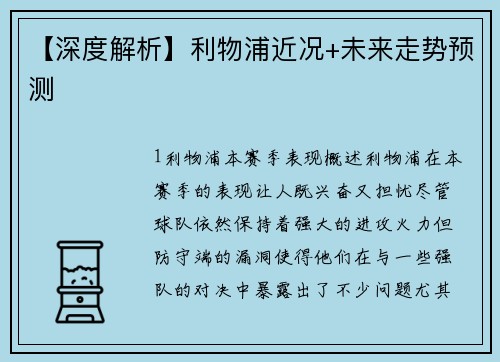 【深度解析】利物浦近况+未来走势预测

1利物浦本赛季表现概述利物浦在本赛季的表现让人既兴奋又担忧尽管球队依然保持着强大的进攻火力但防守端的漏洞使得他们在与一些强队的对决中暴露出了不少问题尤其